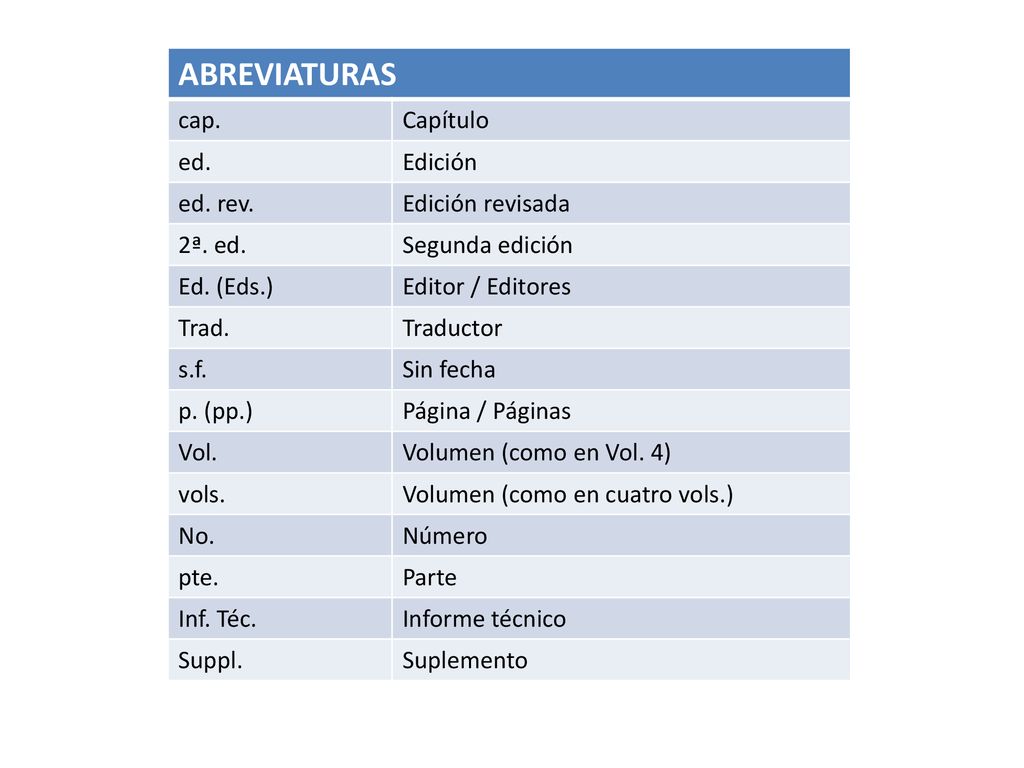 | ABREVIATURAS | |
|---|---|
| cap. | Capítulo |
| ed. | Edición |
| ed. rev. | Edición revisada |
| 2ª. ed. | Segunda edición |
| Ed. (Eds.) | Editor / Editores |
| Trad. | Traductor |
| s.f. | Sin fecha |
| p. (pp.) | Página / Páginas |
| Vol. | Volumen (como en Vol. 4) |
| vols. | Volumen (como en cuatro vols.) |
| No. | Número |
| pte. | Parte |
| Inf. Téc. | Informe técnico |
| Suppl. | Suplemento |